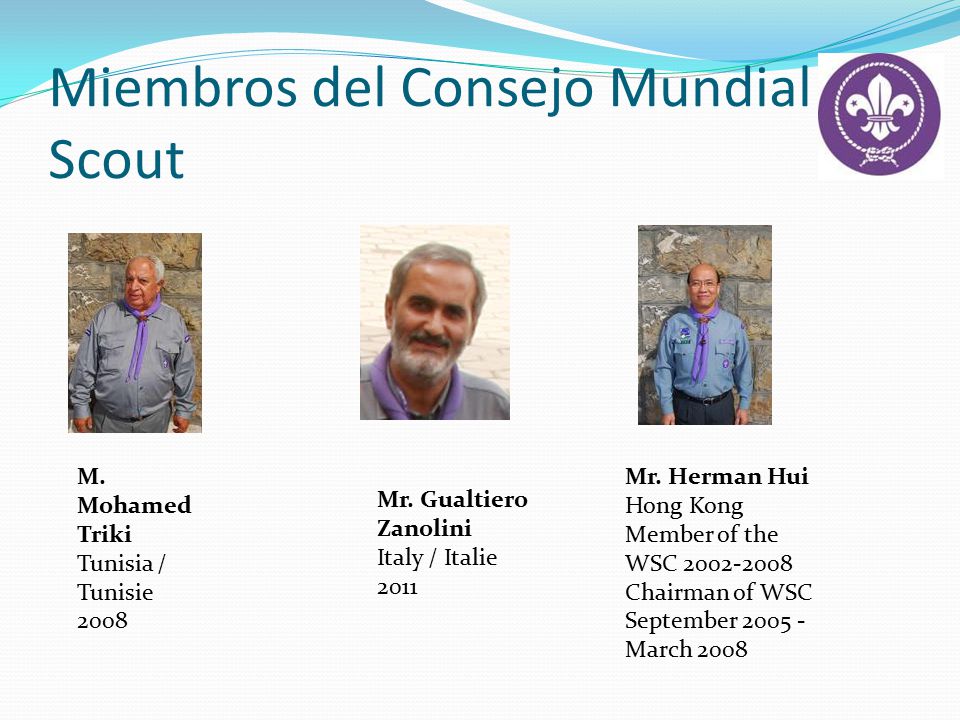 Miembros del Consejo Mundial Scout

M. Mohamed Triki
Tunisia / Tunisie
2008

Mr. Gualtiero Zanolini
Italy / Italie
2011

Mr. Herman Hui
Hong Kong
Member of the WSC 2002-2008
Chairman of WSC September 2005 - March 2008